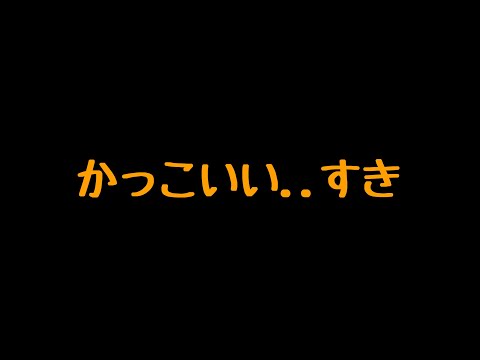 かっこいい..すき